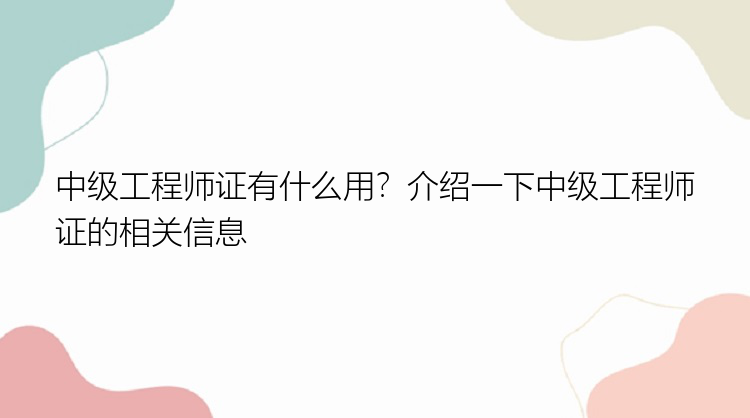 中级工程师证有什么用？介绍一下中级工程师证的相关信息